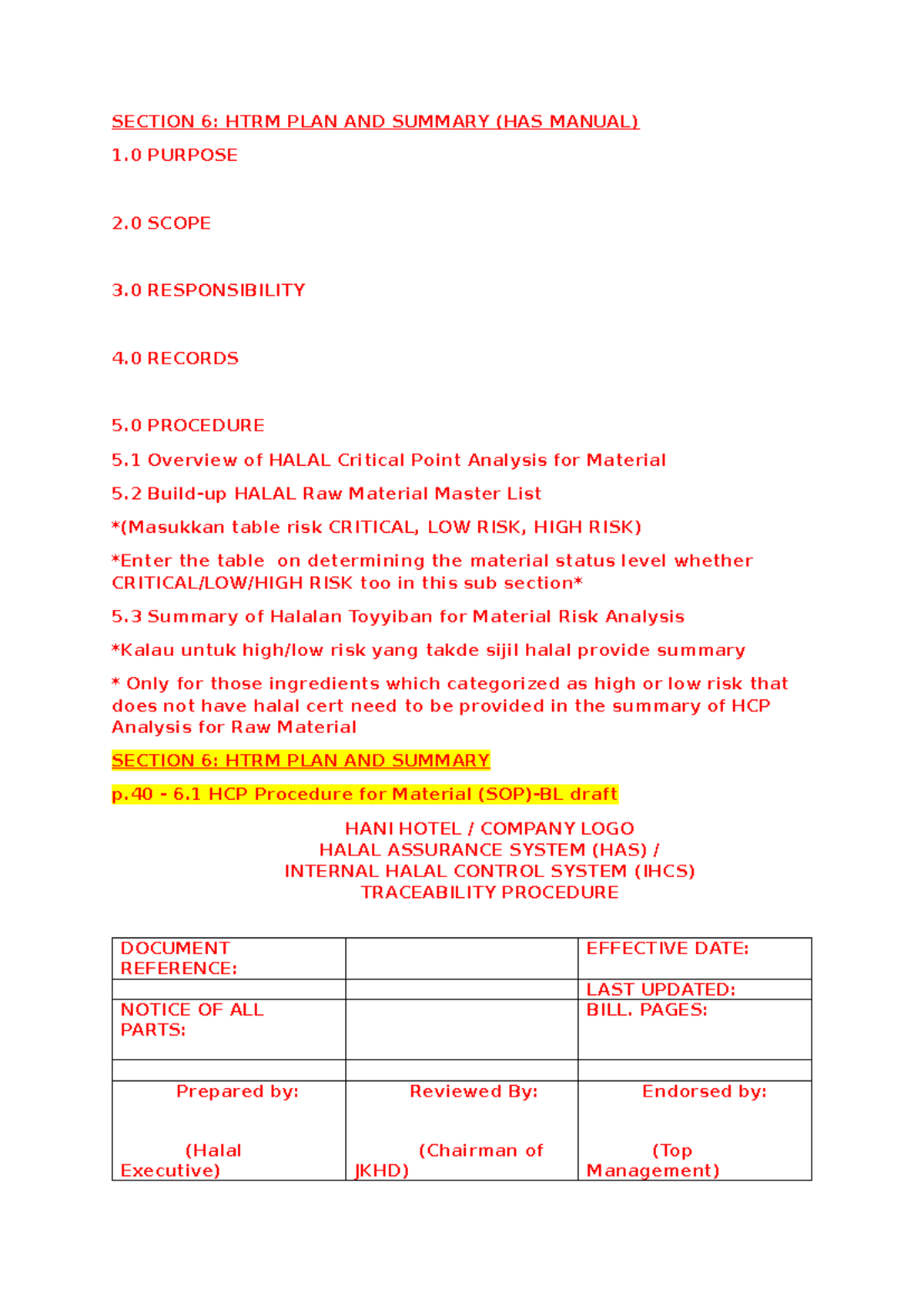 SECTION 6: HTRM PLAN AND SUMMARY (HAS MANUAL)

1.0 PURPOSE

2.0 SCOPE

3.0 RESPONSIBILITY

4.0 RECORDS

5.0 PROCEDURE

5.1 Overview of HALAL Critical Point Analysis for Material

5.2 Build-up HALAL Raw Material Master List

*(Masukkan table risk CRITICAL, LOW RISK, HIGH RISK)

*Enter the table on determining the material status level whether CRITICAL/LOW/HIGH RISK too in this sub section*

5.3 Summary of Halalan Toyyiban for Material Risk Analysis

*Kalau untuk high/low risk yang takde sijil halal provide summary

* Only for those ingredients which categorized as high or low risk that does not have halal cert need to be provided in the summary of HCP Analysis for Raw Material

SECTION 6: HTRM PLAN AND SUMMARY

p.40 - 6.1 HCP Procedure for Material (SOP)-BL draft

HANI HOTEL / COMPANY LOGO
HALAL ASSURANCE SYSTEM (HAS) /
INTERNAL HALAL CONTROL SYSTEM (IHCS)
TRACEABILITY PROCEDURE

| DOCUMENT REFERENCE: | | EFFECTIVE DATE: |
|---|---|---|
| | | LAST UPDATED: |
| NOTICE OF ALL PARTS: | | BILL. PAGES: |
| | | |
| Prepared by: (Halal Executive) | Reviewed By: (Chairman of JKHD) | Endorsed by: (Top Management) |